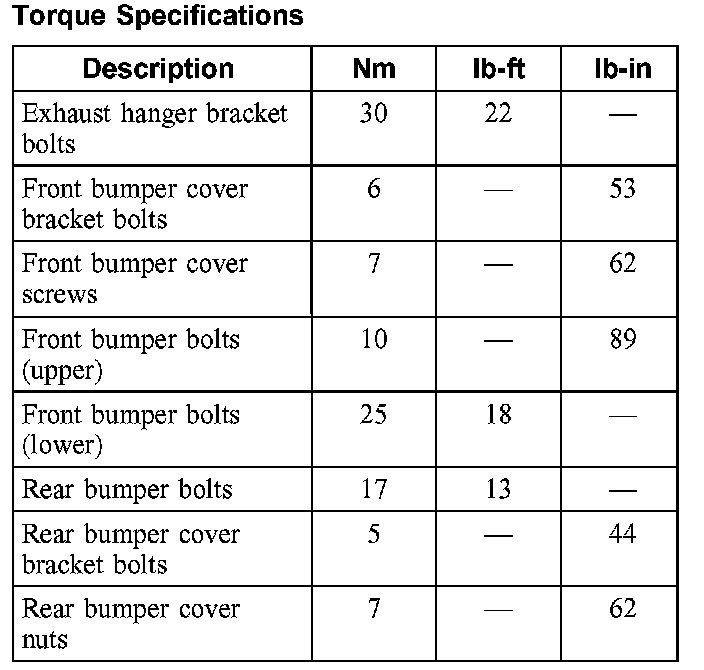 Torque Specifications

| Description | Nm | lb-ft | lb-in |
|---|---|---|---|
| Exhaust hanger bracket bolts | 30 | 22 | — |
| Front bumper cover bracket bolts | 6 | — | 53 |
| Front bumper cover screws | 7 | — | 62 |
| Front bumper bolts (upper) | 10 | — | 89 |
| Front bumper bolts (lower) | 25 | 18 | — |
| Rear bumper bolts | 17 | 13 | — |
| Rear bumper cover bracket bolts | 5 | — | 44 |
| Rear bumper cover nuts | 7 | — | 62 |